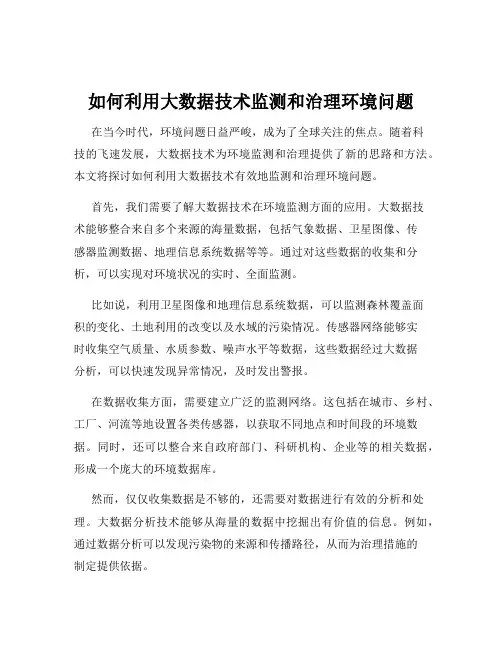 如何利用大数据技术监测和治理环境问题

在当今时代，环境问题日益严峻，成为了全球关注的焦点。随着科技的飞速发展，大数据技术为环境监测和治理提供了新的思路和方法。本文将探讨如何利用大数据技术有效地监测和治理环境问题。

首先，我们需要了解大数据技术在环境监测方面的应用。大数据技术能够整合来自多个来源的海量数据，包括气象数据、卫星图像、传感器监测数据、地理信息系统数据等等。通过对这些数据的收集和分析，可以实现对环境状况的实时、全面监测。

比如说，利用卫星图像和地理信息系统数据，可以监测森林覆盖面积的变化、土地利用的改变以及水域的污染情况。传感器网络能够实时收集空气质量、水质参数、噪声水平等数据，这些数据经过大数据分析，可以快速发现异常情况，及时发出警报。

在数据收集方面，需要建立广泛的监测网络。这包括在城市、乡村、工厂、河流等地设置各类传感器，以获取不同地点和时间段的环境数据。同时，还可以整合来自政府部门、科研机构、企业等的相关数据，形成一个庞大的环境数据库。

然而，仅仅收集数据是不够的，还需要对数据进行有效的分析和处理。大数据分析技术能够从海量的数据中挖掘出有价值的信息。例如，通过数据分析可以发现污染物的来源和传播路径，从而为治理措施的制定提供依据。